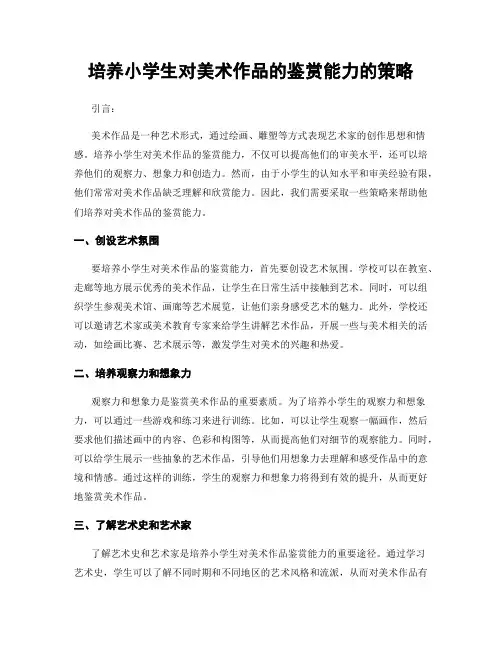 培养小学生对美术作品的鉴赏能力的策略

引言：

美术作品是一种艺术形式，通过绘画、雕塑等方式表现艺术家的创作思想和情感。培养小学生对美术作品的鉴赏能力，不仅可以提高他们的审美水平，还可以培养他们的观察力、想象力和创造力。然而，由于小学生的认知水平和审美经验有限，他们常常对美术作品缺乏理解和欣赏能力。因此，我们需要采取一些策略来帮助他们培养对美术作品的鉴赏能力。

一、创设艺术氛围

要培养小学生对美术作品的鉴赏能力，首先要创设艺术氛围。学校可以在教室、走廊等地方展示优秀的美术作品，让学生在日常生活中接触到艺术。同时，可以组织学生参观美术馆、画廊等艺术展览，让他们亲身感受艺术的魅力。此外，学校还可以邀请艺术家或美术教育专家来给学生讲解艺术作品，开展一些与美术相关的活动，如绘画比赛、艺术展示等，激发学生对美术的兴趣和热爱。

二、培养观察力和想象力

观察力和想象力是鉴赏美术作品的重要素质。为了培养小学生的观察力和想象力，可以通过一些游戏和练习来进行训练。比如，可以让学生观察一幅画作，然后要求他们描述画中的内容、色彩和构图等，从而提高他们对细节的观察能力。同时，可以给学生展示一些抽象的艺术作品，引导他们用想象力去理解和感受作品中的意境和情感。通过这样的训练，学生的观察力和想象力将得到有效的提升，从而更好地鉴赏美术作品。

三、了解艺术史和艺术家

了解艺术史和艺术家是培养小学生对美术作品鉴赏能力的重要途径。通过学习艺术史，学生可以了解不同时期和不同地区的艺术风格和流派，从而对美术作品有